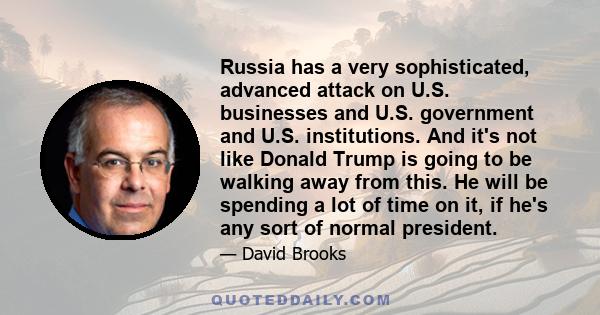 Russia has a very sophisticated, advanced attack on U.S. businesses and U.S. government and U.S. institutions. And it's not like Donald Trump is going to be walking away from this. He will be spending a lot of time on it, if he's any sort of normal president.

— David Brooks

QUOTEDDAILY.COM